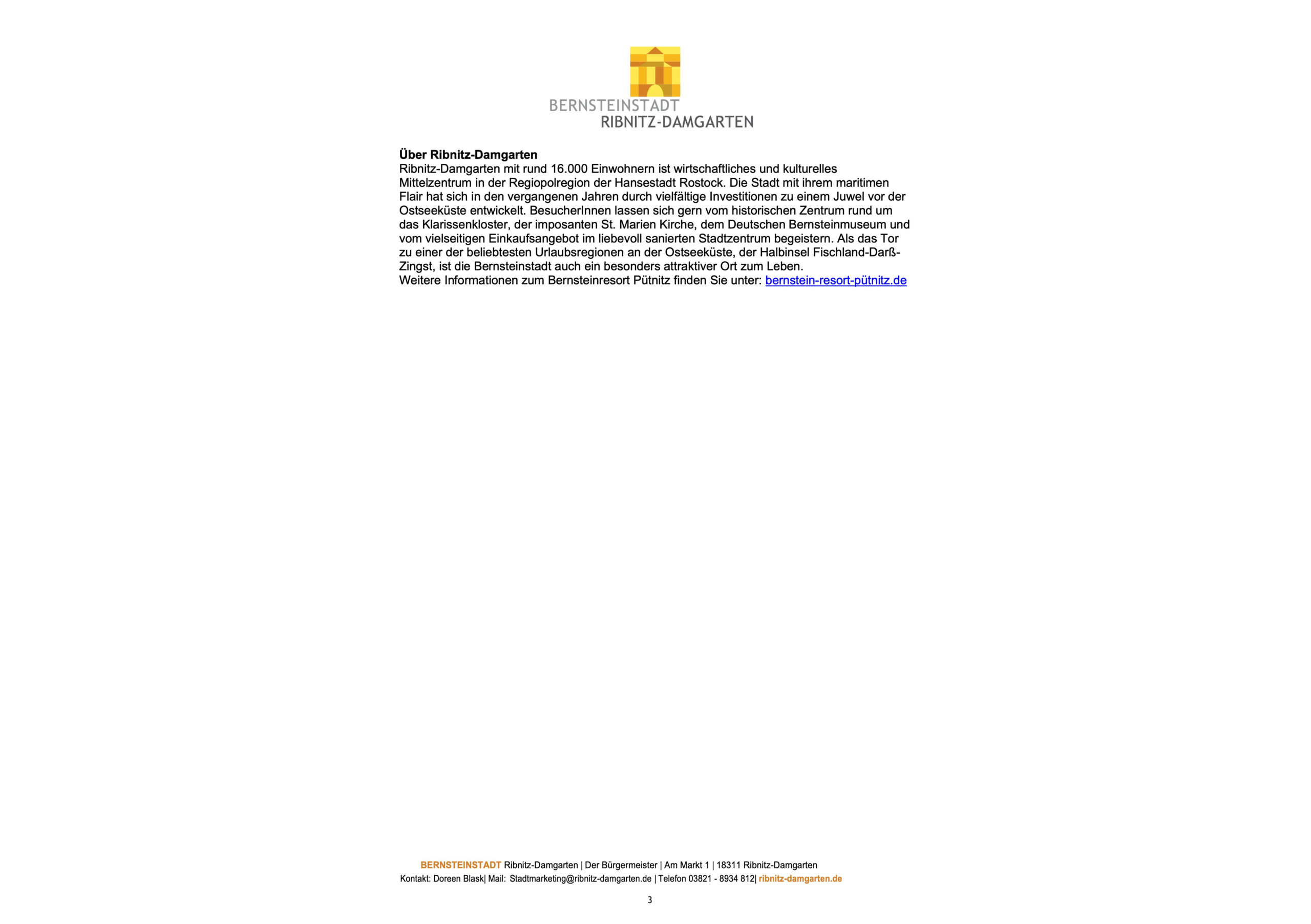 BERNSTEINSTADT
RIBNITZ-DAMGARTEN

**Über Ribnitz-Damgarten**
Ribnitz-Damgarten mit rund 16.000 Einwohnern ist wirtschaftliches und kulturelles Mittelzentrum in der Regiopolregion der Hansestadt Rostock. Die Stadt mit ihrem maritimen Flair hat sich in den vergangenen Jahren durch vielfältige Investitionen zu einem Juwel vor der Ostseeküste entwickelt. BesucherInnen lassen sich gern vom historischen Zentrum rund um das Klarissenkloster, der imposanten St. Marien Kirche, dem Deutschen Bernsteinmuseum und vom vielseitigen Einkaufsangebot im liebevoll sanierten Stadtzentrum begeistern. Als das Tor zu einer der beliebtesten Urlaubsregionen an der Ostseeküste, der Halbinsel Fischland-Darß-Zingst, ist die Bernsteinstadt auch ein besonders attraktiver Ort zum Leben.
Weitere Informationen zum Bernsteinresort Pütnitz finden Sie unter: bernstein-resort-pütnitz.de

BERNSTEINSTADT Ribnitz-Damgarten | Der Bürgermeister | Am Markt 1 | 18311 Ribnitz-Damgarten
Kontakt: Doreen Blask| Mail: Stadtmarketing@ribnitz-damgarten.de | Telefon 03821 - 8934 812| ribnitz-damgarten.de

3